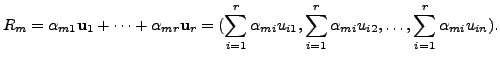 $R_m = \alpha_{m1}\mathbf{u}_1 + \cdots + \alpha_{mr}\mathbf{u}_r = (\sum_{i=1}^{r} \alpha_{mi}u_{i1}, \sum_{i=1}^{r} \alpha_{mi}u_{i2}, \ldots, \sum_{i=1}^{r} \alpha_{mi}u_{in}).$